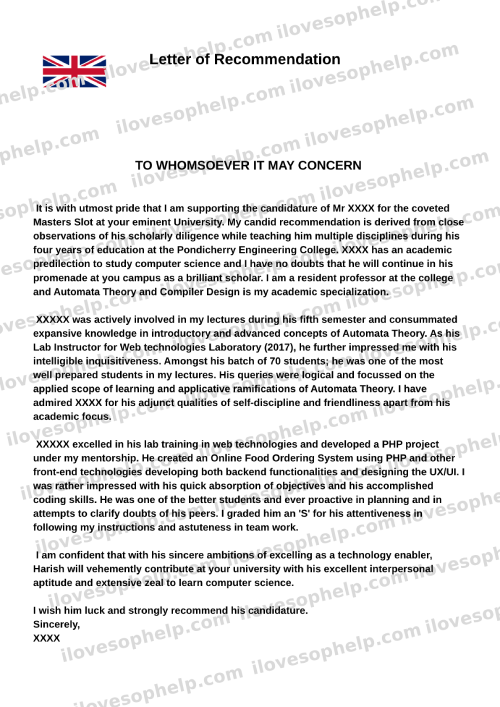 Letter of Recommendation

TO WHOMSOEVER IT MAY CONCERN

It is with utmost pride that I am supporting the candidature of Mr XXXX for the coveted Masters Slot at your eminent University. My candid recommendation is derived from close observations of his scholarly diligence while teaching him multiple disciplines during his four years of education at the Pondicherry Engineering College. XXXX has an academic predilection to study computer science and I have no doubts that he will continue in his promenade at you campus as a brilliant scholar. I am a resident professor at the college and Automata Theory and Compiler Design is my academic specialization.

XXXXX was actively involved in my lectures during his fifth semester and consummated expansive knowledge in introductory and advanced concepts of Automata Theory. As his Lab Instructor for Web technologies Laboratory (2017), he further impressed me with his intelligible inquisitiveness. Amongst his batch of 70 students; he was one of the most well prepared students in my lectures. His queries were logical and focussed on the applied scope of learning and applicative ramifications of Automata Theory. I have admired XXXX for his adjunct qualities of self-discipline and friendliness apart from his academic focus.

XXXXX excelled in his lab training in web technologies and developed a PHP project under my mentorship. He created an Online Food Ordering System using PHP and other front-end technologies developing both backend functionalities and designing the UX/UI. I was rather impressed with his quick absorption of objectives and his accomplished coding skills. He was one of the better students and ever proactive in planning and in attempts to clarify doubts of his peers. I graded him an 'S' for his attentiveness in following my instructions and astuteness in team work.

I am confident that with his sincere ambitions of excelling as a technology enabler, Harish will vehemently contribute at your university with his excellent interpersonal aptitude and extensive zeal to learn computer science.

I wish him luck and strongly recommend his candidature.
Sincerely,
XXXX

ilovesophelp.com